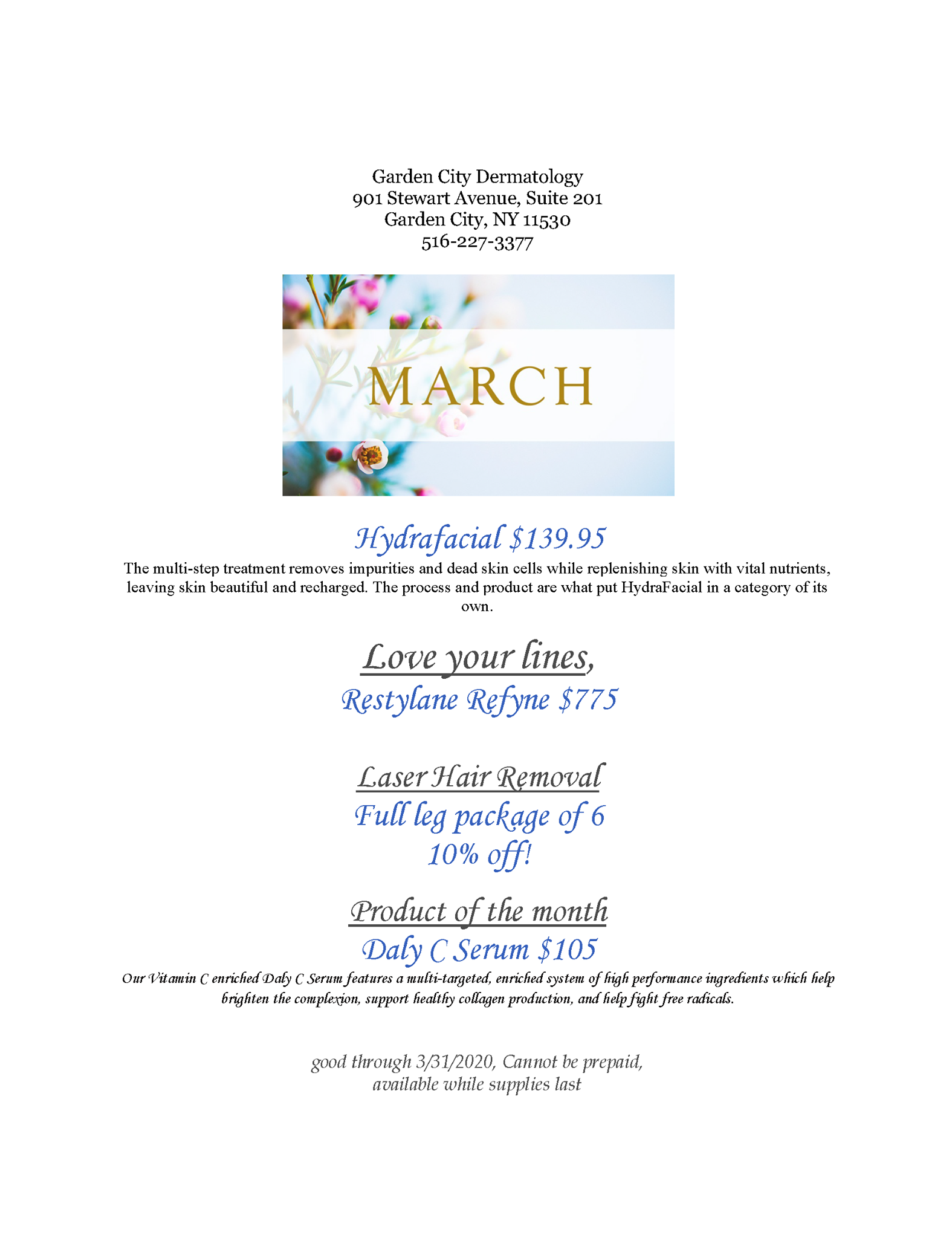 Garden City Dermatology
901 Stewart Avenue, Suite 201
Garden City, NY 11530
516-227-3377

MARCH

Hydrafacial $139.95

The multi-step treatment removes impurities and dead skin cells while replenishing skin with vital nutrients, leaving skin beautiful and recharged. The process and product are what put HydraFacial in a category of its own.

Love your lines,

Restylane Refyne $775

Laser Hair Removal

Full leg package of 6
10% off!

Product of the month

Daly C Serum $105

Our Vitamin C enriched Daly C Serum features a multi-targeted, enriched system of high performance ingredients which help brighten the complexion, support healthy collagen production, and help fight free radicals.

good through 3/31/2020, Cannot be prepaid,
available while supplies last